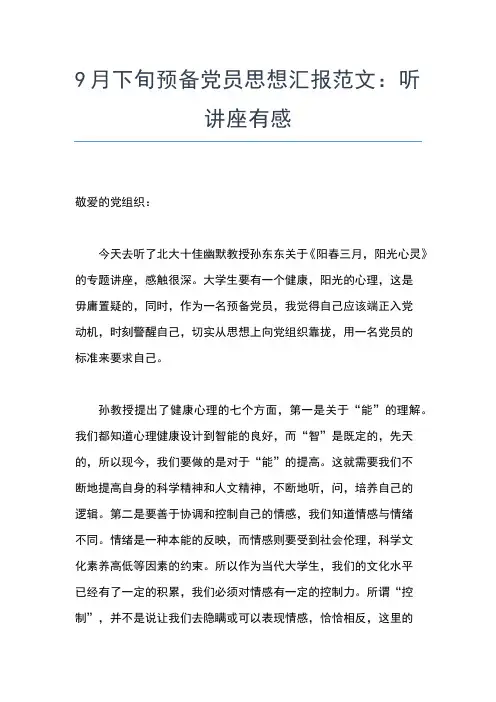 9月下旬预备党员思想汇报范文：听讲座有感

敬爱的党组织：

今天去听了北大十佳幽默教授孙东东关于《阳春三月，阳光心灵》的专题讲座，感触很深。大学生要有一个健康，阳光的心理，这是毋庸置疑的，同时，作为一名预备党员，我觉得自己应该端正入党动机，时刻警醒自己，切实从思想上向党组织靠拢，用一名党员的标准来要求自己。

孙教授提出了健康心理的七个方面，第一是关于“能”的理解。我们都知道心理健康设计到智能的良好，而“智”是既定的，先天的，所以现今，我们要做的是对于“能”的提高。这就需要我们不断地提高自身的科学精神和人文精神，不断地听，问，培养自己的逻辑。第二是要善于协调和控制自己的情感，我们知道情感与情绪不同。情绪是一种本能的反映，而情感则要受到社会伦理，科学文化素养高低等因素的约束。所以作为当代大学生，我们的文化水平已经有了一定的积累，我们必须对情感有一定的控制力。所谓“控制”，并不是说让我们去隐瞒或可以表现情感，恰恰相反，这里的